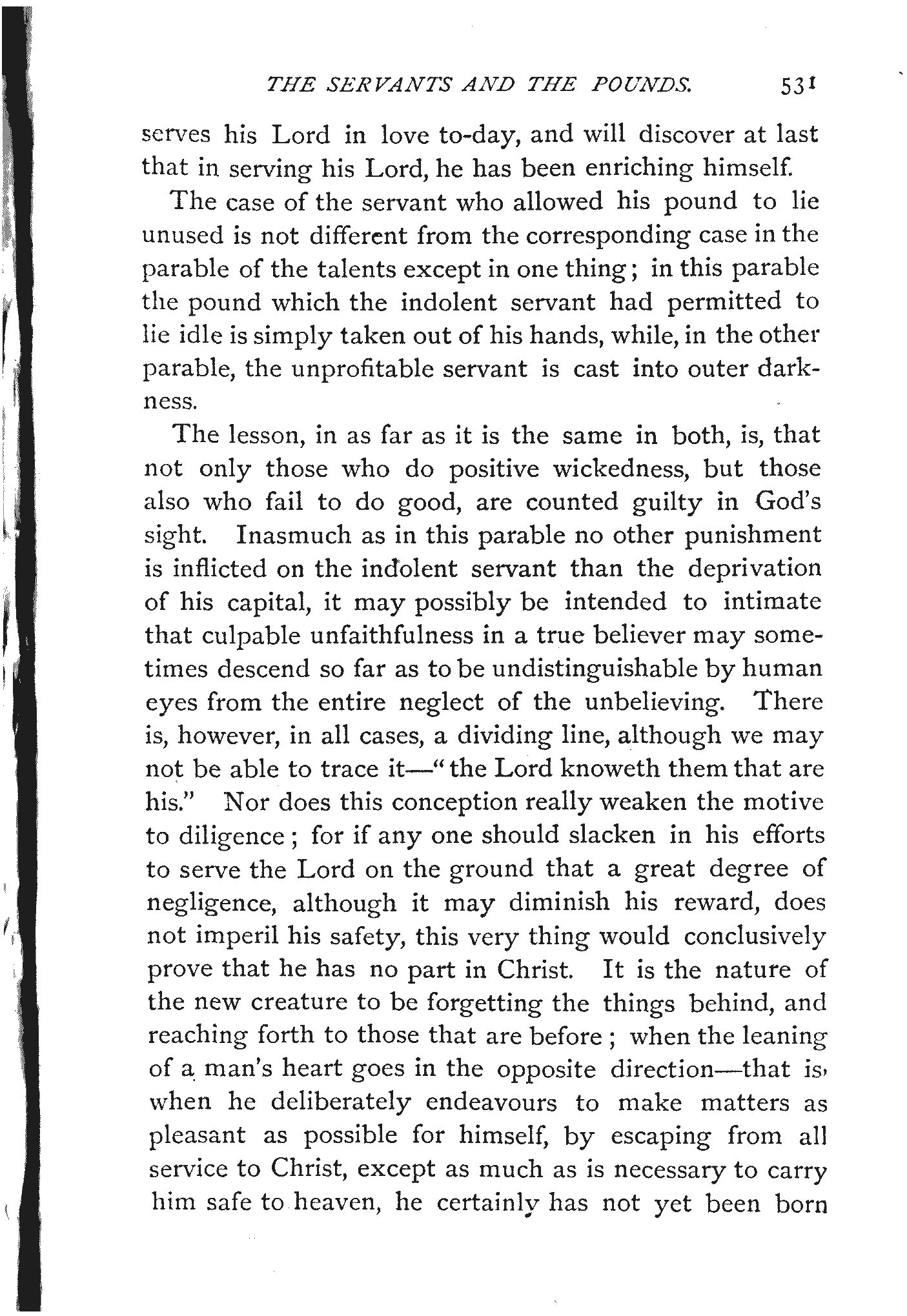 THE SERVANTS AND THE POUNDS. 531

serves his Lord in love to-day, and will discover at last that in serving his Lord, he has been enriching himself.

The case of the servant who allowed his pound to lie unused is not different from the corresponding case in the parable of the talents except in one thing; in this parable the pound which the indolent servant had permitted to lie idle is simply taken out of his hands, while, in the other parable, the unprofitable servant is cast into outer darkness.

The lesson, in as far as it is the same in both, is, that not only those who do positive wickedness, but those also who fail to do good, are counted guilty in God's sight. Inasmuch as in this parable no other punishment is inflicted on the indolent servant than the deprivation of his capital, it may possibly be intended to intimate that culpable unfaithfulness in a true believer may sometimes descend so far as to be undistinguishable by human eyes from the entire neglect of the unbelieving. There is, however, in all cases, a dividing line, although we may not be able to trace it—"the Lord knoweth them that are his." Nor does this conception really weaken the motive to diligence; for if any one should slacken in his efforts to serve the Lord on the ground that a great degree of negligence, although it may diminish his reward, does not imperil his safety, this very thing would conclusively prove that he has no part in Christ. It is the nature of the new creature to be forgetting the things behind, and reaching forth to those that are before; when the leaning of a man's heart goes in the opposite direction—that is, when he deliberately endeavours to make matters as pleasant as possible for himself, by escaping from all service to Christ, except as much as is necessary to carry him safe to heaven, he certainly has not yet been born